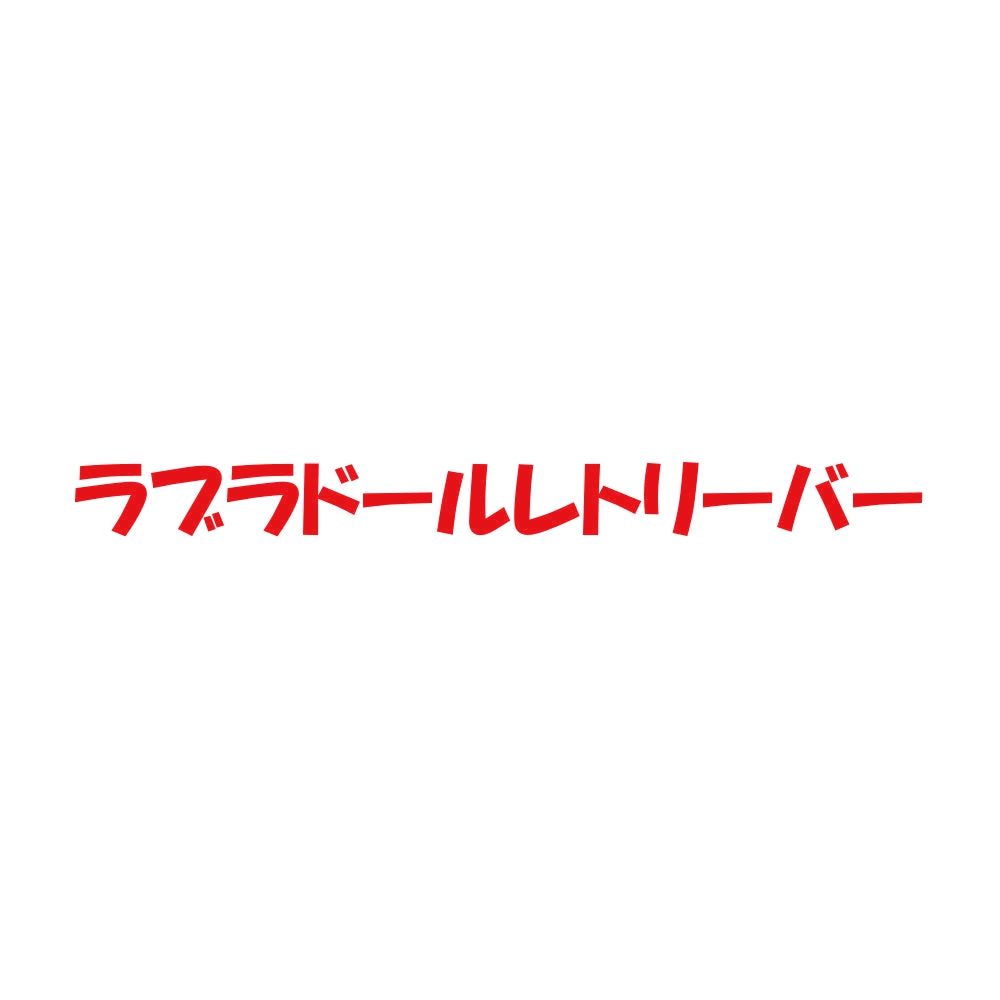 ラブラドールレトリーバー